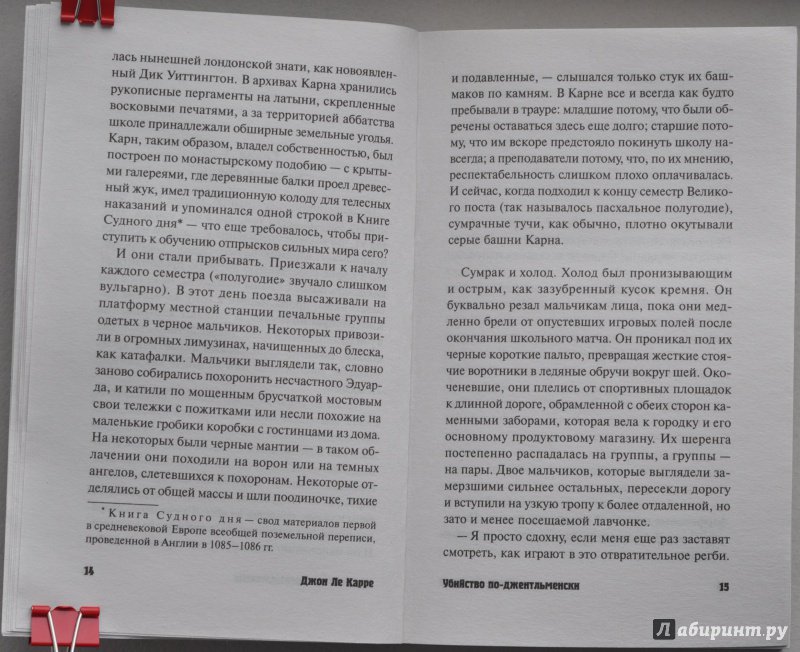 лась нынешней лондонской знати, как новоявленный Дик Уиттингтон. В архивах Карна хранились рукописные пергаменты на латыни, скрепленные восковыми печатями, а за территорией аббатства школе принадлежали обширные земельные угодья. Карн, таким образом, владел собственностью, был построен по монастырскому подобию — с крытыми галереями, где деревянные балки проел древесный жук, имел традиционную колоду для телесных наказаний и упоминался одной строкой в Книге Судного дня* — что еще требовалось, чтобы приступить к обучению отпрысков сильных мира сего?

И они стали прибывать. Приезжали к началу каждого семестра («полугодие» звучало слишком вульгарно). В этот день поезда высаживали на платформу местной станции печальные группы одетых в черное мальчиков. Некоторых привозили в огромных лимузинах, начищенных до блеска, как катафалки. Мальчики выглядели так, словно заново собирались похоронить несчастного Эдуарда, и катили по мощенным брусчаткой мостовым свои тележки с пожитками или несли похожие на маленькие гробики коробки с гостинцами из дома. На некоторых были черные мантии — в таком облачении они походили на ворон или на темных ангелов, слетевшихся к похоронам. Некоторые отделялись от общей массы и шли поодиночке, тихие

* Книга Судного дня — свод материалов первой в средневековой Европе всеобщей поземельной переписи, проведенной в Англии в 1085–1086 гг.

14 Джон Ле Карре

и подавленные, — слышался только стук их башмаков по камням. В Карне все и всегда как будто пребывали в трауре: младшие потому, что были обречены оставаться здесь еще долго; старшие потому, что им вскоре предстояло покинуть школу навсегда; а преподаватели потому, что, по их мнению, респектабельность слишком плохо оплачивалась. И сейчас, когда подходил к концу семестр Великого поста (так называлось пасхальное полугодие), сумрачные тучи, как обычно, плотно окутывали серые башни Карна.

Сумрак и холод. Холод был пронизывающим и острым, как зазубренный кусок кремня. Он буквально резал мальчикам лица, пока они медленно брели от опустевших игровых полей после окончания школьного матча. Он проникал под их черные короткие пальто, превращая жесткие стоячие воротники в ледяные обручи вокруг шей. Окоченевшие, они плелись от спортивных площадок к длинной дороге, обрамленной с обеих сторон каменными заборами, которая вела к городку и его основному продуктовому магазину. Их шеренга постепенно распадалась на группы, а группы — на пары. Двое мальчиков, которые выглядели замерзшими сильнее остальных, пересекли дорогу и вступили на узкую тропу к более отдаленной, но зато и менее посещаемой лавчонке.

— Я просто сдохну, если меня еще раз заставят смотреть, как играют в это отвратительное регби.

Убийство по-джентльменски 15

Лабиринт.ру